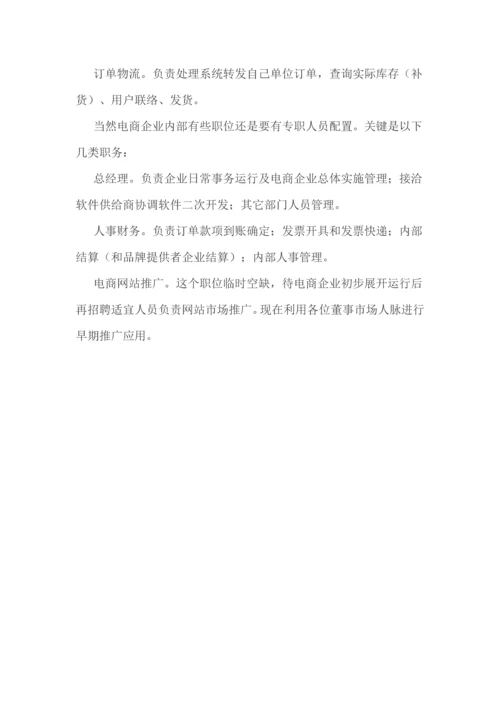 订单物流。负责处理系统转发自己单位订单，查询实际库存（补货）、用户联络、发货。

当然电商企业内部有些职位还是要有专职人员配置。关键是以下几类职务：

总经理。负责企业日常事务运行及电商企业总体实施管理；接洽软件供给商协调软件二次开发；其它部门人员管理。

人事财务。负责订单款项到账确定；发票开具和发票快递；内部结算（和品牌提供者企业结算）；内部人事管理。

电商网站推广。这个职位临时空缺，待电商企业初步展开运行后再招聘适宜人员负责网站市场推广。现在利用各位董事市场人脉进行早期推广应用。